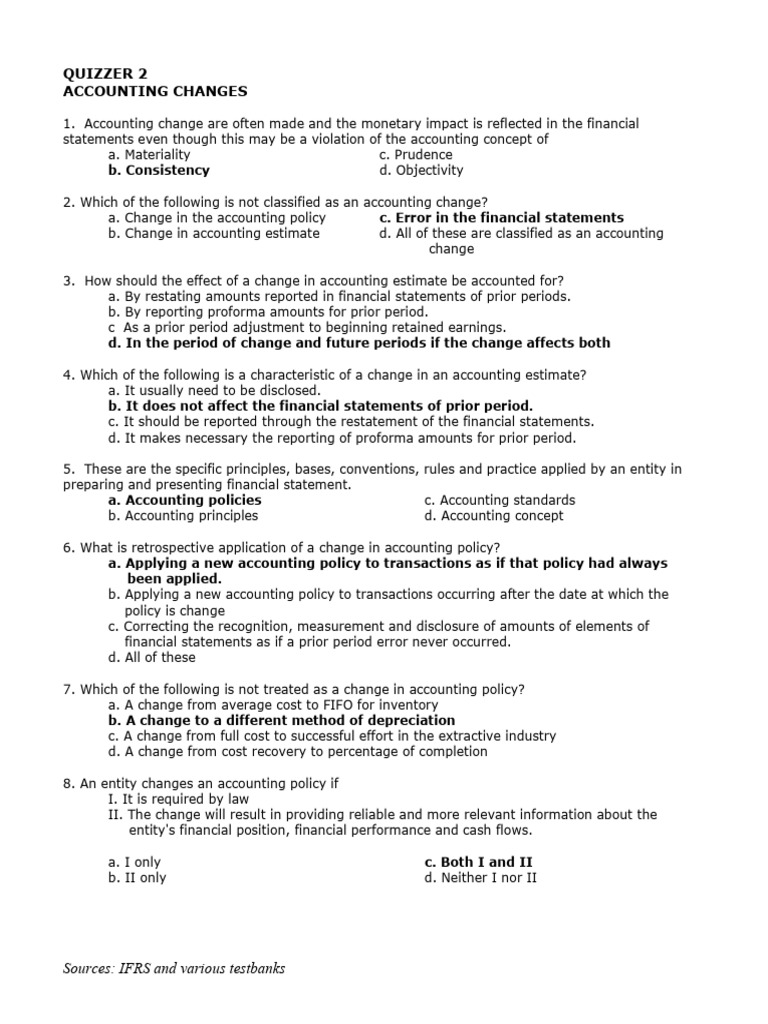 QUIZZER 2
ACCOUNTING CHANGES

1. Accounting change are often made and the monetary impact is reflected in the financial statements even though this may be a violation of the accounting concept of
a. Materiality
b. Consistency
c. Prudence
d. Objectivity

2. Which of the following is not classified as an accounting change?
a. Change in the accounting policy
b. Change in accounting estimate
c. Error in the financial statements
d. All of these are classified as an accounting change

3. How should the effect of a change in accounting estimate be accounted for?
a. By restating amounts reported in financial statements of prior periods.
b. By reporting proforma amounts for prior period.
c As a prior period adjustment to beginning retained earnings.
d. In the period of change and future periods if the change affects both

4. Which of the following is a characteristic of a change in an accounting estimate?
a. It usually need to be disclosed.
b. It does not affect the financial statements of prior period.
c. It should be reported through the restatement of the financial statements.
d. It makes necessary the reporting of proforma amounts for prior period.

5. These are the specific principles, bases, conventions, rules and practice applied by an entity in preparing and presenting financial statement.
a. Accounting policies
b. Accounting principles
c. Accounting standards
d. Accounting concept

6. What is retrospective application of a change in accounting policy?
a. Applying a new accounting policy to transactions as if that policy had always been applied.
b. Applying a new accounting policy to transactions occurring after the date at which the policy is change
c. Correcting the recognition, measurement and disclosure of amounts of elements of financial statements as if a prior period error never occurred.
d. All of these

7. Which of the following is not treated as a change in accounting policy?
a. A change from average cost to FIFO for inventory
b. A change to a different method of depreciation
c. A change from full cost to successful effort in the extractive industry
d. A change from cost recovery to percentage of completion

8. An entity changes an accounting policy if
I. It is required by law
II. The change will result in providing reliable and more relevant information about the entity's financial position, financial performance and cash flows.

a. I only
b. II only
c. Both I and II
d. Neither I nor II

Sources: IFRS and various testbanks